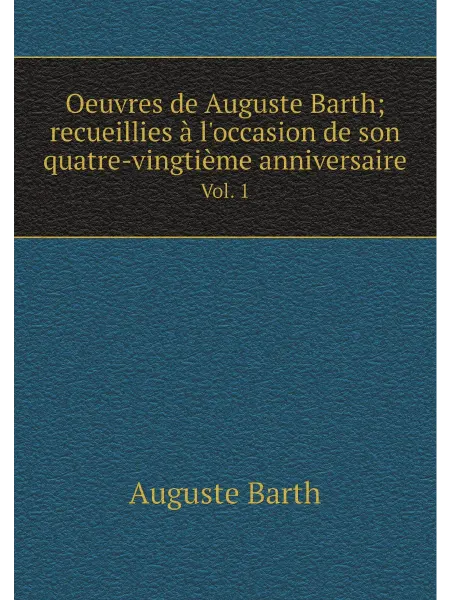 Oeuvres de Auguste Barth; recueillies à l'occasion de son quatre-vingtième anniversaire

Vol. 1

Auguste Barth